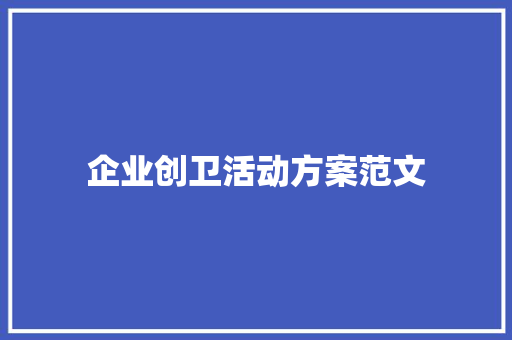 企业创卫活动方案范文